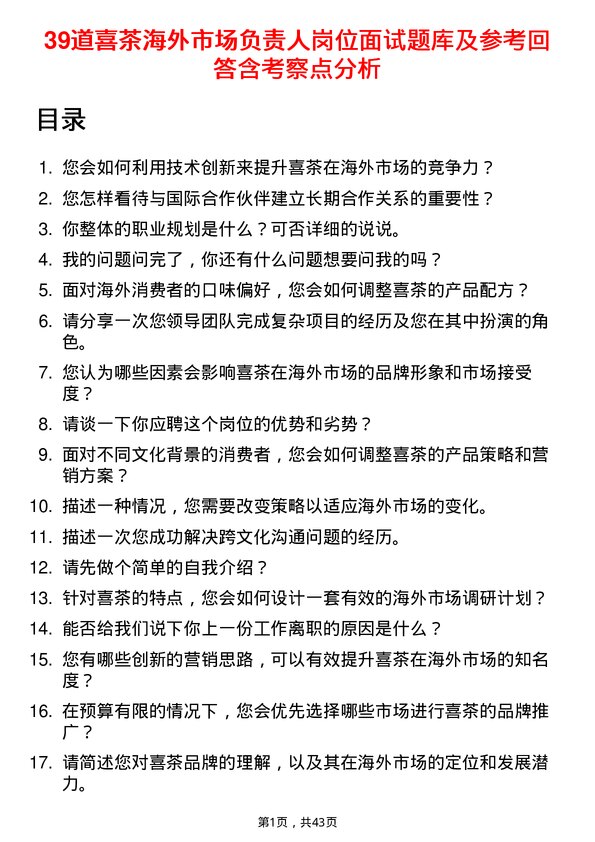 39道喜茶海外市场负责人岗位面试题库及参考回答含考察点分析

目录

1. 您会如何利用技术创新来提升喜茶在海外市场的竞争力？
2. 您怎样看待与国际合作伙伴建立长期合作关系的重要性？
3. 你整体的职业规划是什么？可否详细的说说。
4. 我的问题问完了，你还有什么问题想要问我的吗？
5. 面对海外消费者的口味偏好，您会如何调整喜茶的产品配方？
6. 请分享一次您领导团队完成复杂项目的经历及您在其中扮演的角色。
7. 您认为哪些因素会影响喜茶在海外市场的品牌形象和市场接受度？
8. 请谈一下你应聘这个岗位的优势和劣势？
9. 面对不同文化背景的消费者，您会如何调整喜茶的产品策略和营销方案？
10. 描述一种情况，您需要改变策略以适应海外市场的变化。
11. 描述一次您成功解决跨文化沟通问题的经历。
12. 请先做个简单的自我介绍？
13. 针对喜茶的特点，您会如何设计一套有效的海外市场调研计划？
14. 能否给我们说下你上一份工作离职的原因是什么？
15. 您有哪些创新的营销思路，可以有效提升喜茶在海外市场的知名度？
16. 在预算有限的情况下，您会优先选择哪些市场进行喜茶的品牌推广？
17. 请简述您对喜茶品牌的理解，以及其在海外市场的定位和发展潜力。

第1页，共43页